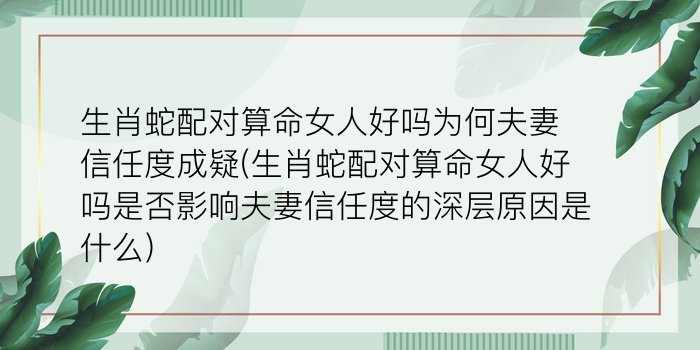 生肖蛇配对算命女人好吗为何夫妻信任度成疑(生肖蛇配对算命女人好吗是否影响夫妻信任度的深层原因是什么)